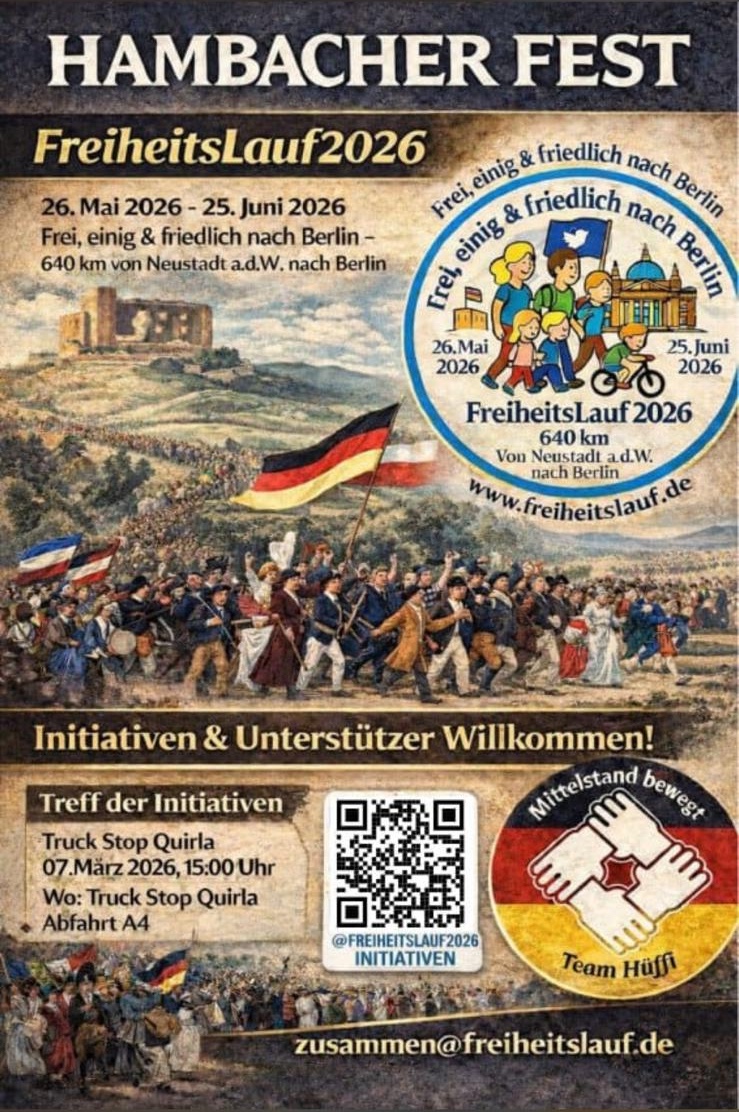 HAMBACHER FEST

FreiheitsLauf2026

26. Mai 2026 - 25. Juni 2026
Frei, einig & friedlich nach Berlin –
640 km von Neustadt a.d.W. nach Berlin

Frei, einig & friedlich nach Berlin

Frei, einig & friedlich nach Berlin
26.Mai 2026
25. Juni 2026
FreiheitsLauf 2026
640 km
Von Neustadt a.d.W. nach Berlin

www.freiheitslauf.de

Initiativen & Unterstützer Willkommen!

Treff der Initiativen
Truck Stop Quirla
07.März 2026, 15:00 Uhr
Wo: Truck Stop Quirla
Abfahrt A4

@FREIHEITSLAUF2026
INITIATIVEN

Mittelstand bewegt
Team Hüffi

zusammen@freiheitslauf.de